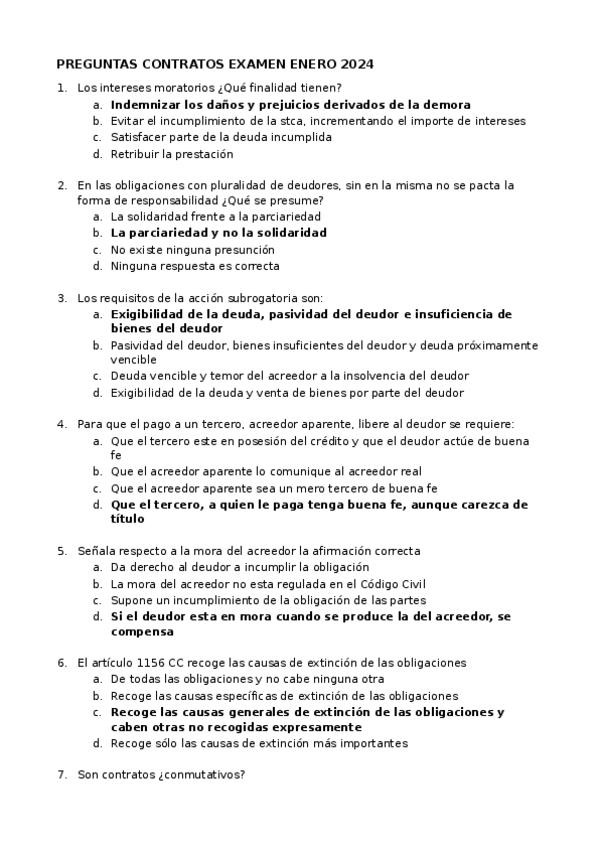 PREGUNTAS CONTRATOS EXAMEN ENERO 2024

1. Los intereses moratorios ¿Qué finalidad tienen?
a. Indemnizar los daños y prejuicios derivados de la demora
b. Evitar el incumplimiento de la stca, incrementando el importe de intereses
c. Satisfacer parte de la deuda incumplida
d. Retribuir la prestación

2. En las obligaciones con pluralidad de deudores, sin en la misma no se pacta la forma de responsabilidad ¿Qué se presume?
a. La solidaridad frente a la parciariedad
b. La parciariedad y no la solidaridad
c. No existe ninguna presunción
d. Ninguna respuesta es correcta

3. Los requisitos de la acción subrogatoria son:
a. Exigibilidad de la deuda, pasividad del deudor e insuficiencia de bienes del deudor
b. Pasividad del deudor, bienes insuficientes del deudor y deuda próximamente vencible
c. Deuda vencible y temor del acreedor a la insolvencia del deudor
d. Exigibilidad de la deuda y venta de bienes por parte del deudor

4. Para que el pago a un tercero, acreedor aparente, libere al deudor se requiere:
a. Que el tercero este en posesión del crédito y que el deudor actúe de buena fe
b. Que el acreedor aparente lo comunique al acreedor real
c. Que el acreedor aparente sea un mero tercero de buena fe
d. Que el tercero, a quien le paga tenga buena fe, aunque carezca de título

5. Señala respecto a la mora del acreedor la afirmación correcta
a. Da derecho al deudor a incumplir la obligación
b. La mora del acreedor no esta regulada en el Código Civil
c. Supone un incumplimiento de la obligación de las partes
d. Si el deudor esta en mora cuando se produce la del acreedor, se compensa

6. El artículo 1156 CC recoge las causas de extinción de las obligaciones
a. De todas las obligaciones y no cabe ninguna otra
b. Recoge las causas específicas de extinción de las obligaciones
c. Recoge las causas generales de extinción de las obligaciones y caben otras no recogidas expresamente
d. Recoge sólo las causas de extinción más importantes

7. Son contratos ¿conmutativos?